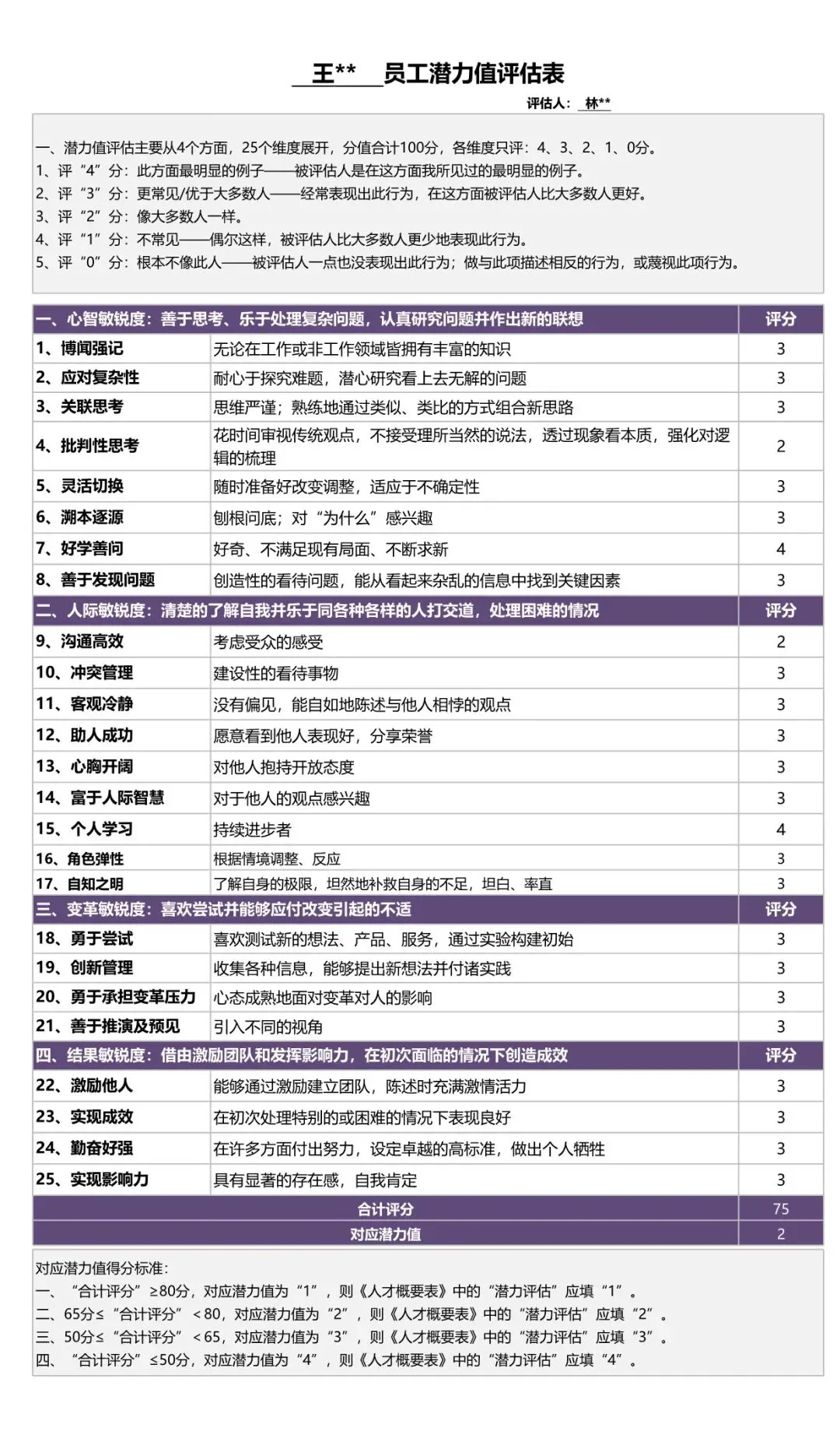 王**员工潜力值评估表

评估人：林**

一、潜力值评估主要从4个方面，25个维度展开，分值合计100分，各维度只评：4、3、2、1、0分。
1、评“4”分：此方面最明显的例子——被评估人是在这方面我所见过的最明显的例子。
2、评“3”分：更常见/优于大多数人——经常表现出此行为，在这方面被评估人比大多数人更好。
3、评“2”分：像大多数人一样。
4、评“1”分：不常见——偶尔这样，被评估人比大多数人更少地表现此行为。
5、评“0”分：根本不像此人——被评估人一点也没表现出此行为；做与此项描述相反的行为，或蔑视此项行为。

| 一、心智敏锐度：善于思考、乐于处理复杂问题，认真研究问题并作出新的联想 | | 评分 |
|---|---|---|
| 1、博闻强记 | 无论在工作或非工作领域皆拥有丰富的知识 | 3 |
| 2、应对复杂性 | 耐心于探究难题，潜心研究看上去无解的问题 | 3 |
| 3、关联思考 | 思维严谨；熟练地通过类似、类比的方式组合新思路 | 3 |
| 4、批判性思考 | 花时间审视传统观点，不接受理所当然的说法，透过现象看本质，强化对逻辑的梳理 | 2 |
| 5、灵活切换 | 随时准备好改变调整，适应于不确定性 | 3 |
| 6、溯本逐源 | 刨根问底；对“为什么”感兴趣 | 3 |
| 7、好学善问 | 好奇、不满足现有局面、不断求新 | 4 |
| 8、善于发现问题 | 创造性的看待问题，能从看起来杂乱的信息中找到关键因素 | 3 |
| 二、人际敏锐度：清楚的了解自我并乐于同各种各样的人打交道，处理困难的情况 | | 评分 |
| 9、沟通高效 | 考虑受众的感受 | 2 |
| 10、冲突管理 | 建设性的看待事物 | 3 |
| 11、客观冷静 | 没有偏见，能自如地陈述与他人相悖的观点 | 3 |
| 12、助人成功 | 愿意看到他人表现好，分享荣誉 | 3 |
| 13、心胸开阔 | 对他人抱持开放态度 | 3 |
| 14、富于人际智慧 | 对于他人的观点感兴趣 | 3 |
| 15、个人学习 | 持续进步者 | 4 |
| 16、角色弹性 | 根据情境调整、反应 | 3 |
| 17、自知之明 | 了解自身的极限，坦然地补救自身的不足，坦白、率直 | 3 |
| 三、变革敏锐度：喜欢尝试并能够应付改变引起的不适 | | 评分 |
| 18、勇于尝试 | 喜欢测试新的想法、产品、服务，通过实验构建初始 | 3 |
| 19、创新管理 | 收集各种信息，能够提出新想法并付诸实践 | 3 |
| 20、勇于承担变革压力 | 心态成熟地面对变革对人的影响 | 3 |
| 21、善于推演及预见 | 引入不同的视角 | 3 |
| 四、结果敏锐度：借由激励团队和发挥影响力，在初次面临的情况下创造成效 | | 评分 |
| 22、激励他人 | 能够通过激励建立团队，陈述时充满激情活力 | 3 |
| 23、实现成效 | 在初次处理特别的或困难的情况下表现良好 | 3 |
| 24、勤奋好强 | 在许多方面付出努力，设定卓越的高标准，做出个人牺牲 | 3 |
| 25、实现影响力 | 具有显著的存在感，自我肯定 | 3 |
| 合计评分 | | 75 |
| 对应潜力值 | | 2 |

对应潜力值得分标准：
一、“合计评分”≥80分，对应潜力值为“1”，则《人才概要表》中的“潜力评估”应填“1”。
二、65分≤“合计评分”＜80，对应潜力值为“2”，则《人才概要表》中的“潜力评估”应填“2”。
三、50分≤“合计评分”＜65，对应潜力值为“3”，则《人才概要表》中的“潜力评估”应填“3”。
四、“合计评分”≤50分，对应潜力值为“4”，则《人才概要表》中的“潜力评估”应填“4”。